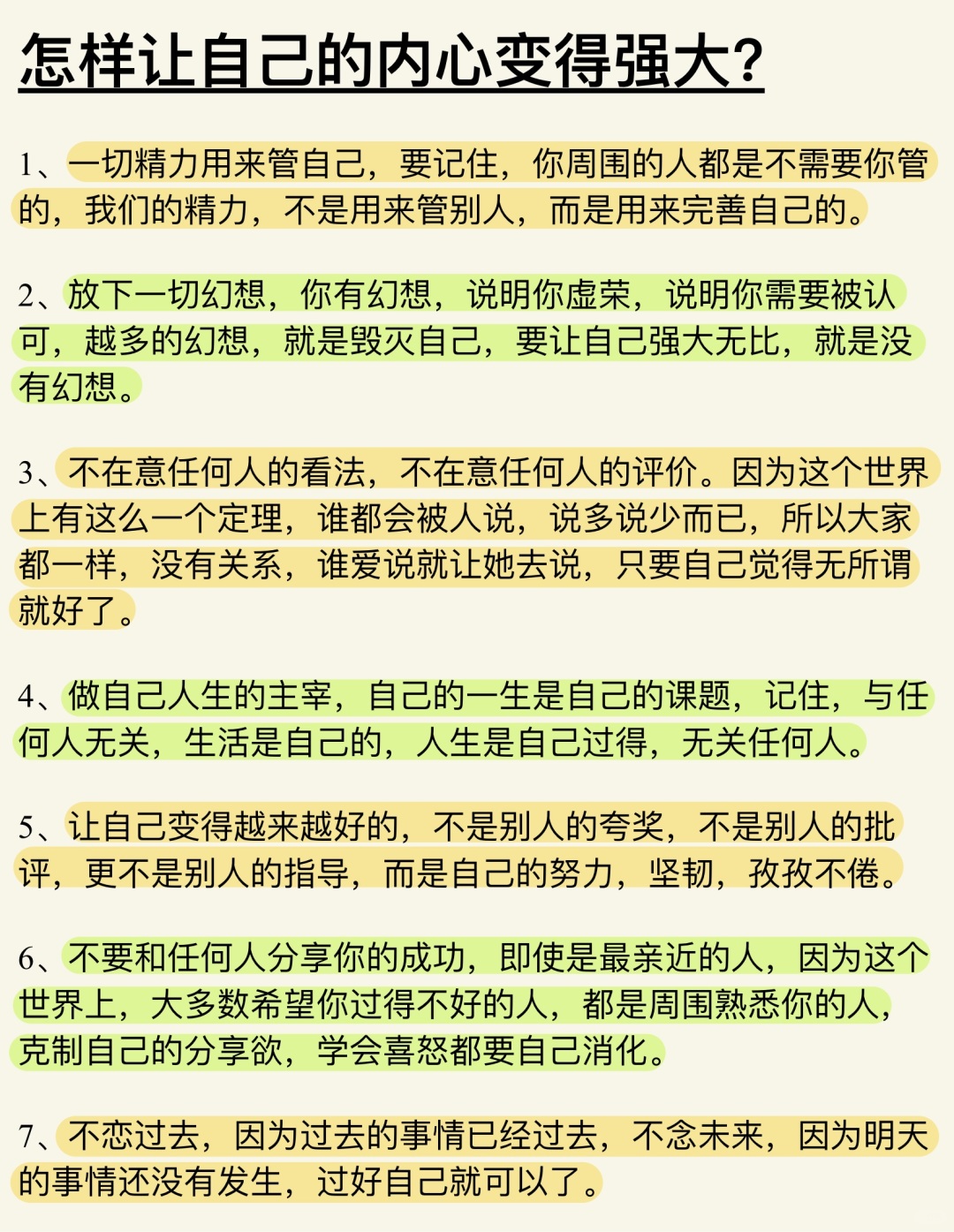 怎样让自己的内心变得强大?

1、一切精力用来管自己，要记住，你周围的人都是不需要你管的，我们的精力，不是用来管别人，而是用来完善自己的。

2、放下一切幻想，你有幻想，说明你虚荣，说明你需要被认可，越多的幻想，就是毁灭自己，要让自己强大无比，就是没有幻想。

3、不在意任何人的看法，不在意任何人的评价。因为这个世界上有这么一个定理，谁都会被人说，说多说少而已，所以大家都一样，没有关系，谁爱说就让她去说，只要自己觉得无所谓就好了。

4、做自己人生的主宰，自己的一生是自己的课题，记住，与任何人无关，生活是自己的，人生是自己过得，无关任何人。

5、让自己变得越来越好的，不是别人的夸奖，不是别人的批评，更不是别人的指导，而是自己的努力，坚韧，孜孜不倦。

6、不要和任何人分享你的成功，即使是最亲近的人，因为这个世界上，大多数希望你过得不好的人，都是周围熟悉你的人，克制自己的分享欲，学会喜怒都要自己消化。

7、不恋过去，因为过去的事情已经过去，不念未来，因为明天的事情还没有发生，过好自己就可以了。